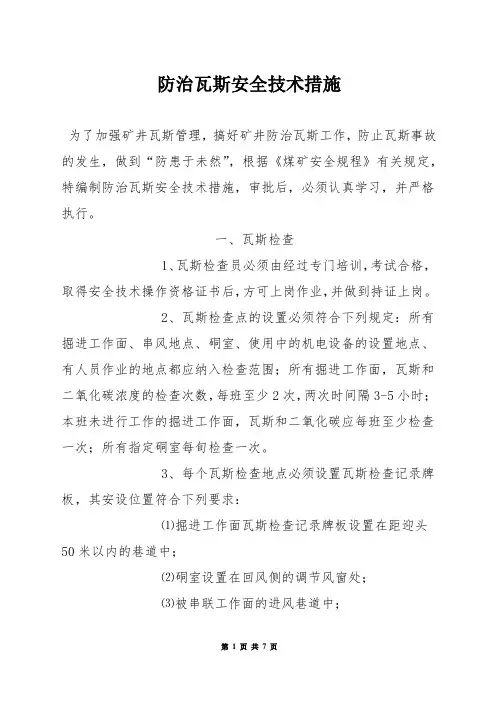 防治瓦斯安全技术措施

为了加强矿井瓦斯管理，搞好矿井防治瓦斯工作，防止瓦斯事故的发生，做到“防患于未然”，根据《煤矿安全规程》有关规定，特编制防治瓦斯安全技术措施，审批后，必须认真学习，并严格执行。

一、瓦斯检查

1、瓦斯检查员必须由经过专门培训，考试合格，取得安全技术操作资格证书后，方可上岗作业，并做到持证上岗。

2、瓦斯检查点的设置必须符合下列规定：所有掘进工作面、串风地点、硐室、使用中的机电设备的设置地点、有人员作业的地点都应纳入检查范围；所有掘进工作面，瓦斯和二氧化碳浓度的检查次数，每班至少2次，两次时间隔3-5小时；本班未进行工作的掘进工作面，瓦斯和二氧化碳应每班至少检查一次；所有指定硐室每旬检查一次。

3、每个瓦斯检查地点必须设置瓦斯检查记录牌板，其安设位置符合下列要求：

⑴掘进工作面瓦斯检查记录牌板设置在距迎头50米以内的巷道中；

⑵硐室设置在回风侧的调节风窗处；

⑶被串联工作面的进风巷道中；

第 1 页 共 7 页